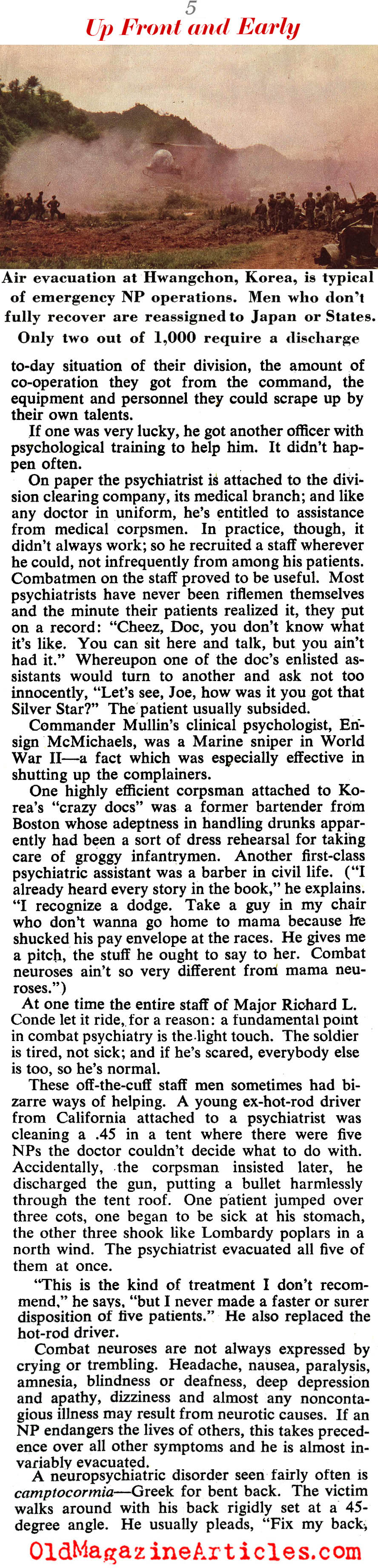 5

Up Front and Early

Air evacuation at Hwangchon, Korea, is typical of emergency NP operations. Men who don't fully recover are reassigned to Japan or States. Only two out of 1,000 require a discharge

to-day situation of their division, the amount of co-operation they got from the command, the equipment and personnel they could scrape up by their own talents.

If one was very lucky, he got another officer with psychological training to help him. It didn't happen often.

On paper the psychiatrist is attached to the division clearing company, its medical branch; and like any doctor in uniform, he's entitled to assistance from medical corpsmen. In practice, though, it didn't always work; so he recruited a staff wherever he could, not infrequently from among his patients. Combatmen on the staff proved to be useful. Most psychiatrists have never been riflemen themselves and the minute their patients realized it, they put on a record: "Cheez, Doc, you don't know what it's like. You can sit here and talk, but you ain't had it." Whereupon one of the doc's enlisted assistants would turn to another and ask not too innocently, "Let's see, Joe, how was it you got that Silver Star?" The patient usually subsided.

Commander Mullin's clinical psychologist, Ensign McMichaels, was a Marine sniper in World War II—a fact which was especially effective in shutting up the complainers.

One highly efficient corpsman attached to Korea's "crazy docs" was a former bartender from Boston whose adeptness in handling drunks apparently had been a sort of dress rehearsal for taking care of groggy infantrymen. Another first-class psychiatric assistant was a barber in civil life. ("I already heard every story in the book," he explains. "I recognize a dodge. Take a guy in my chair who don't wanna go home to mama because he shucked his pay envelope at the races. He gives me a pitch, the stuff he ought to say to her. Combat neuroses ain't so very different from mama neuroses.")

At one time the entire staff of Major Richard L. Conde let it ride, for a reason: a fundamental point in combat psychiatry is the light touch. The soldier is tired, not sick; and if he's scared, everybody else is too, so he's normal.

These off-the-cuff staff men sometimes had bizarre ways of helping. A young ex-hot-rod driver from California attached to a psychiatrist was cleaning a .45 in a tent where there were five NPs the doctor couldn't decide what to do with. Accidentally, the corpsman insisted later, he discharged the gun, putting a bullet harmlessly through the tent roof. One patient jumped over three cots, one began to be sick at his stomach, the other three shook like Lombardy poplars in a north wind. The psychiatrist evacuated all five of them at once.

"This is the kind of treatment I don't recommend," he says, "but I never made a faster or surer disposition of five patients." He also replaced the hot-rod driver.

Combat neuroses are not always expressed by crying or trembling. Headache, nausea, paralysis, amnesia, blindness or deafness, deep depression and apathy, dizziness and almost any noncontagious illness may result from neurotic causes. If an NP endangers the lives of others, this takes precedence over all other symptoms and he is almost invariably evacuated.

A neuropsychiatric disorder seen fairly often is camptocormia—Greek for bent back. The victim walks around with his back rigidly set at a 45-degree angle. He usually pleads, "Fix my back,

OldMagazineArticles.com